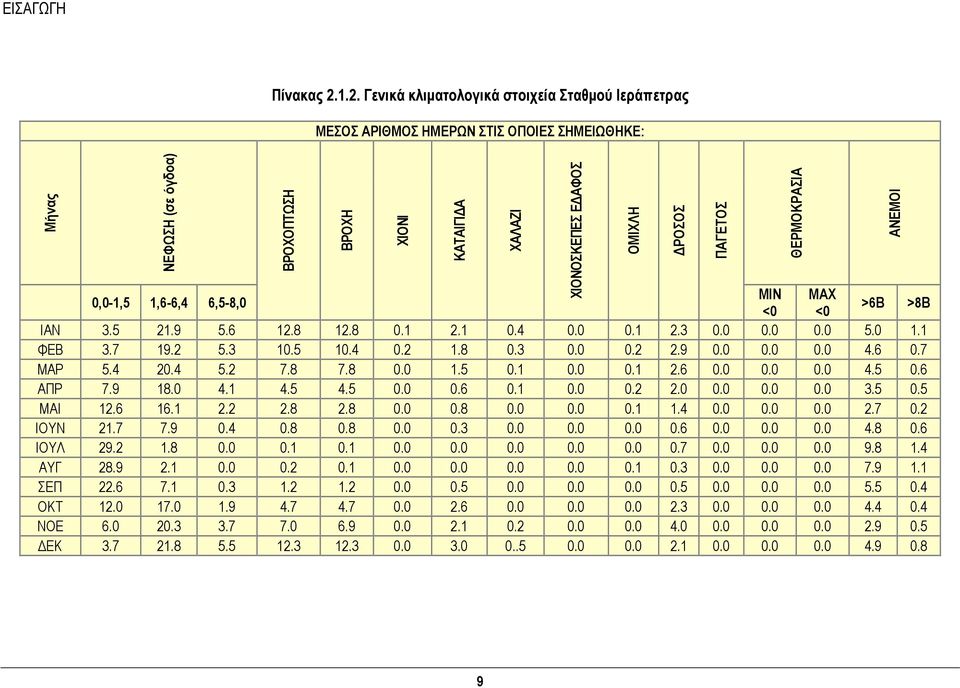 ΕΙΣΑΓΩΓΗ

Πίνακας 2.1.2. Γενικά κλιματολογικά στοιχεία Σταθμού Ιεράπετρας

ΜΕΣΟΣ ΑΡΙΘΜΟΣ ΗΜΕΡΩΝ ΣΤΙΣ ΟΠΟΙΕΣ ΣΗΜΕΙΩΘΗΚΕ:

| Μήνας | ΝΕΦΩΣΗ (σε όγδοα) 0,0-1,5 | ΝΕΦΩΣΗ (σε όγδοα) 1,6-6,4 | ΝΕΦΩΣΗ (σε όγδοα) 6,5-8,0 | ΒΡΟΧΟΠΤΩΣΗ | ΒΡΟΧΗ | ΧΙΟΝΙ | ΚΑΤΑΙΓΙΔΑ | ΧΑΛΑΖΙ | ΧΙΟΝΟΣΚΕΠΕΣ ΕΔΑΦΟΣ | ΟΜΙΧΛΗ | ΔΡΟΣΟΣ | ΠΑΓΕΤΟΣ | ΘΕΡΜΟΚΡΑΣΙΑ MIN <0 | ΘΕΡΜΟΚΡΑΣΙΑ MAX <0 | ΑΝΕΜΟΙ >6B | ΑΝΕΜΟΙ >8B |
|---|---|---|---|---|---|---|---|---|---|---|---|---|---|---|---|---|
| ΙΑΝ | 3.5 | 21.9 | 5.6 | 12.8 | 12.8 | 0.1 | 2.1 | 0.4 | 0.0 | 0.1 | 2.3 | 0.0 | 0.0 | 0.0 | 5.0 | 1.1 |
| ΦΕΒ | 3.7 | 19.2 | 5.3 | 10.5 | 10.4 | 0.2 | 1.8 | 0.3 | 0.0 | 0.2 | 2.9 | 0.0 | 0.0 | 0.0 | 4.6 | 0.7 |
| ΜΑΡ | 5.4 | 20.4 | 5.2 | 7.8 | 7.8 | 0.0 | 1.5 | 0.1 | 0.0 | 0.1 | 2.6 | 0.0 | 0.0 | 0.0 | 4.5 | 0.6 |
| ΑΠΡ | 7.9 | 18.0 | 4.1 | 4.5 | 4.5 | 0.0 | 0.6 | 0.1 | 0.0 | 0.2 | 2.0 | 0.0 | 0.0 | 0.0 | 3.5 | 0.5 |
| ΜΑΙ | 12.6 | 16.1 | 2.2 | 2.8 | 2.8 | 0.0 | 0.8 | 0.0 | 0.0 | 0.1 | 1.4 | 0.0 | 0.0 | 0.0 | 2.7 | 0.2 |
| ΙΟΥΝ | 21.7 | 7.9 | 0.4 | 0.8 | 0.8 | 0.0 | 0.3 | 0.0 | 0.0 | 0.0 | 0.6 | 0.0 | 0.0 | 0.0 | 4.8 | 0.6 |
| ΙΟΥΛ | 29.2 | 1.8 | 0.0 | 0.1 | 0.1 | 0.0 | 0.0 | 0.0 | 0.0 | 0.0 | 0.7 | 0.0 | 0.0 | 0.0 | 9.8 | 1.4 |
| ΑΥΓ | 28.9 | 2.1 | 0.0 | 0.2 | 0.1 | 0.0 | 0.0 | 0.0 | 0.0 | 0.1 | 0.3 | 0.0 | 0.0 | 0.0 | 7.9 | 1.1 |
| ΣΕΠ | 22.6 | 7.1 | 0.3 | 1.2 | 1.2 | 0.0 | 0.5 | 0.0 | 0.0 | 0.0 | 0.5 | 0.0 | 0.0 | 0.0 | 5.5 | 0.4 |
| ΟΚΤ | 12.0 | 17.0 | 1.9 | 4.7 | 4.7 | 0.0 | 2.6 | 0.0 | 0.0 | 0.0 | 2.3 | 0.0 | 0.0 | 0.0 | 4.4 | 0.4 |
| ΝΟΕ | 6.0 | 20.3 | 3.7 | 7.0 | 6.9 | 0.0 | 2.1 | 0.2 | 0.0 | 0.0 | 4.0 | 0.0 | 0.0 | 0.0 | 2.9 | 0.5 |
| ΔΕΚ | 3.7 | 21.8 | 5.5 | 12.3 | 12.3 | 0.0 | 3.0 | 0..5 | 0.0 | 0.0 | 2.1 | 0.0 | 0.0 | 0.0 | 4.9 | 0.8 |

9